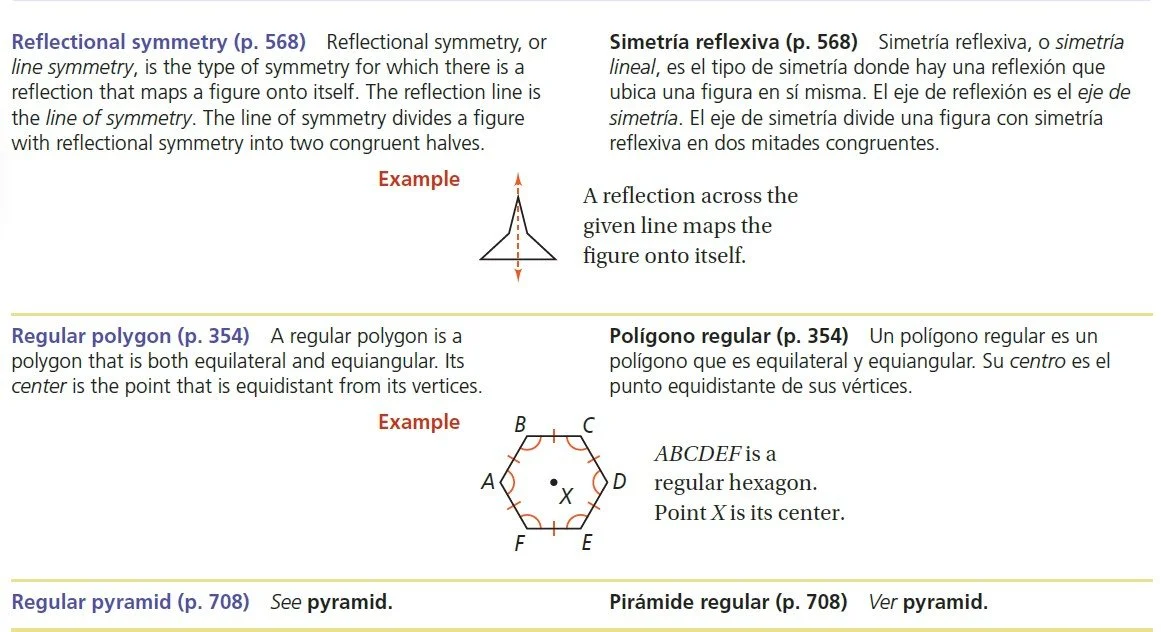 Reflectional symmetry (p. 568) Reflectional symmetry, or line symmetry, is the type of symmetry for which there is a reflection that maps a figure onto itself. The reflection line is the line of symmetry. The line of symmetry divides a figure with reflectional symmetry into two congruent halves.

Simetría reflexiva (p. 568) Simetría reflexiva, o simetría lineal, es el tipo de simetría donde hay una reflexión que ubica una figura en sí misma. El eje de reflexión es el eje de simetría. El eje de simetría divide una figura con simetría reflexiva en dos mitades congruentes.

Example

A reflection across the given line maps the figure onto itself.

Regular polygon (p. 354) A regular polygon is a polygon that is both equilateral and equiangular. Its center is the point that is equidistant from its vertices.

Polígono regular (p. 354) Un polígono regular es un polígono que es equilateral y equiangular. Su centro es el punto equidistante de sus vértices.

Example

B C A X D F E

ABCDEF is a regular hexagon. Point X is its center.

Regular pyramid (p. 708) See pyramid.

Pirámide regular (p. 708) Ver pyramid.